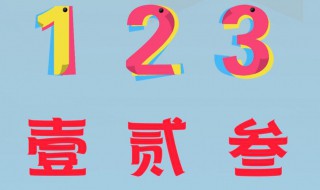 1 2 3

壹 贰 叁